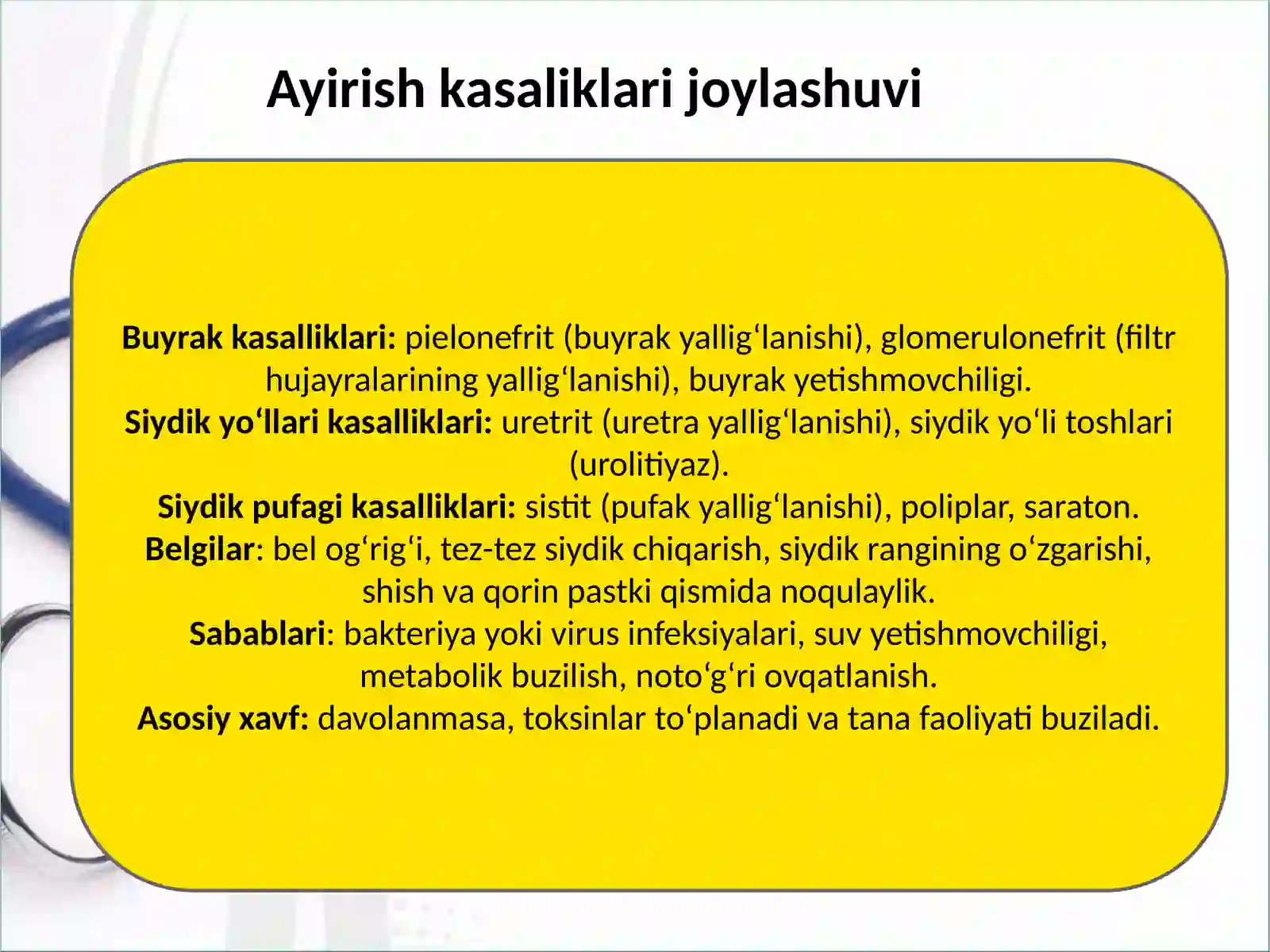 Ayirish kasaliklari joylashuvi

Buyrak kasalliklari: pielonefrit (buyrak yallig‘lanishi), glomerulonefrit (filtr hujayralarining yallig‘lanishi), buyrak yetishmovchiligi.
Siydik yo‘llari kasalliklari: uretrit (uretra yallig‘lanishi), siydik yo‘li toshlari (urolitiyaz).
Siydik pufagi kasalliklari: sistit (pufak yallig‘lanishi), poliplar, saraton.
Belgilar: bel og‘rig‘i, tez-tez siydik chiqarish, siydik rangining o‘zgarishi, shish va qorin pastki qismida noqulaylik.
Sabablari: bakteriya yoki virus infeksiyalari, suv yetishmovchiligi, metabolik buzilish, noto‘g‘ri ovqatlanish.
Asosiy xavf: davolanmasa, toksinlar to‘planadi va tana faoliyati buziladi.